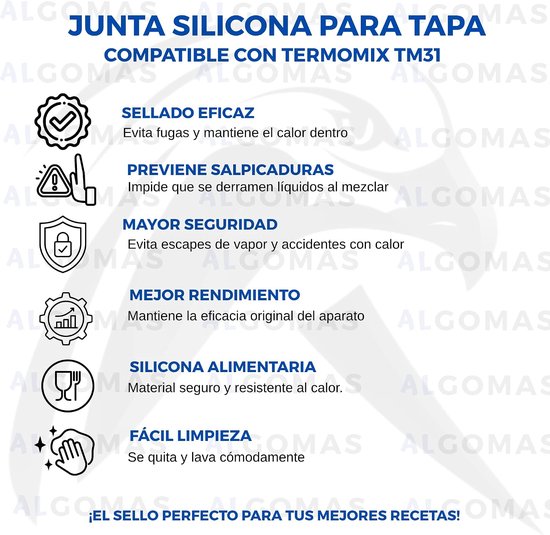 JUNTA SILICONA PARA TAPA
COMPATIBLE CON TERMOMIX TM31

SELLADO EFICAZ
Evita fugas y mantiene el calor dentro

PREVIENE SALPICADURAS
Impide que se derramen líquidos al mezclar

MAYOR SEGURIDAD
Evita escapes de vapor y accidentes con calor

MEJOR RENDIMIENTO
Mantiene la eficacia original del aparato

SILICONA ALIMENTARIA
Material seguro y resistente al calor.

FÁCIL LIMPIEZA
Se quita y lava cómodamente

¡EL SELLO PERFECTO PARA TUS MEJORES RECETAS!

ALGOMAS